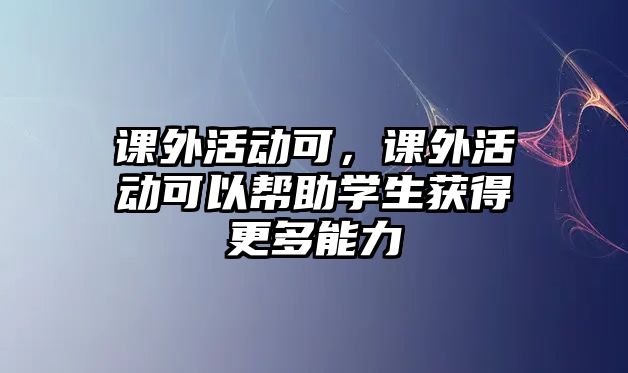 课外活动可，课外活动可以帮助学生获得更多能力